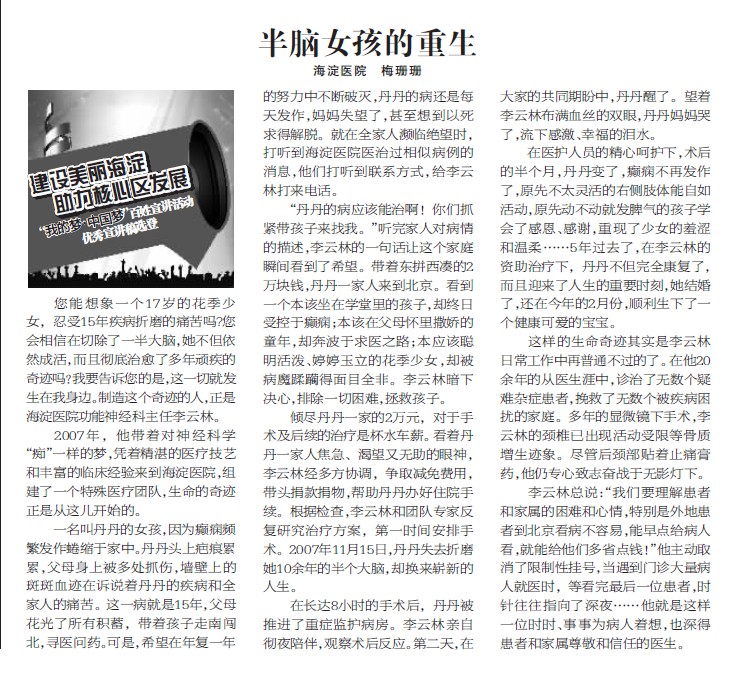 半脑女孩的重生

海淀医院　梅珊珊

建设美丽海淀
助力核心区发展
"我的梦·中国梦"百姓宣讲活动
优秀宣讲稿选登

您能想象一个17岁的花季少女，忍受15年疾病折磨的痛苦吗?您会相信在切除了一半大脑，她不但依然成活，而且彻底治愈了多年顽疾的奇迹吗?我要告诉您的是，这一切就发生在我身边。制造这个奇迹的人，正是海淀医院功能神经科主任李云林。

2007年，他带着对神经科学"痴"一样的梦，凭着精湛的医疗技艺和丰富的临床经验来到海淀医院，组建了一个特殊医疗团队，生命的奇迹正是从这儿开始的。

一名叫丹丹的女孩，因为癫痫频繁发作蜷缩于家中。丹丹头上疤痕累累，父母身上被多处抓伤，墙壁上的斑斑血迹在诉说着丹丹的疾病和全家人的痛苦。这一病就是15年，父母花光了所有积蓄，带着孩子走南闯北，寻医问药。可是，希望在年复一年的努力中不断破灭，丹丹的病还是每天发作，妈妈失望了，甚至想到以死求得解脱。就在全家人濒临绝望时，打听到海淀医院医治过相似病例的消息，他们打听到联系方式，给李云林打来电话。

"丹丹的病应该能治啊！你们抓紧带孩子来找我。"听完家人对病情的描述，李云林的一句话让这个家庭瞬间看到了希望。带着东拼西凑的2万块钱，丹丹一家人来到北京。看到一个本该坐在学堂里的孩子，却终日受控于癫痫;本该在父母怀里撒娇的童年，却奔波于求医之路;本应该聪明活泼、婷婷玉立的花季少女，却被病魔蹂躏得面目全非。李云林暗下决心，排除一切困难，拯救孩子。

倾尽丹丹一家的2万元，对于手术及后续的治疗是杯水车薪。看着丹丹一家人焦急、渴望又无助的眼神，李云林经多方协调，争取减免费用，带头捐款捐物，帮助丹丹办好住院手续。根据检查，李云林和团队专家反复研究治疗方案，第一时间安排手术。2007年11月15日，丹丹失去折磨她10余年的半个大脑，却换来崭新的人生。

在长达8小时的手术后，丹丹被推进了重症监护病房。李云林亲自彻夜陪伴，观察术后反应。第二天，在大家的共同期盼中，丹丹醒了。望着李云林布满血丝的双眼，丹丹妈妈哭了，流下感激、幸福的泪水。

在医护人员的精心呵护下，术后的半个月，丹丹变了，癫痫不再发作了，原先不太灵活的右侧肢体能自如活动，原先动不动就发脾气的孩子学会了感恩、感谢，重现了少女的羞涩和温柔……5年过去了，在李云林的资助治疗下，丹丹不但完全康复了，而且迎来了人生的重要时刻，她结婚了，还在今年的2月份，顺利生下了一个健康可爱的宝宝。

这样的生命奇迹其实是李云林日常工作中再普通不过的了。在他20余年的从医生涯中，诊治了无数个疑难杂症患者，挽救了无数个被疾病困扰的家庭。多年的显微镜下手术，李云林的颈椎已出现活动受限等骨质增生迹象。尽管后颈部贴着止痛膏药，他仍专心致志奋战于无影灯下。

李云林总说："我们要理解患者和家属的困难和心情，特别是外地患者到北京看病不容易，能早点给病人看，就能给他们多省点钱！"他主动取消了限制性挂号，当遇到门诊大量病人就医时，等看完最后一位患者，时针往往指向了深夜……他就是这样一位时时、事事为病人着想，也深得患者和家属尊敬和信任的医生。